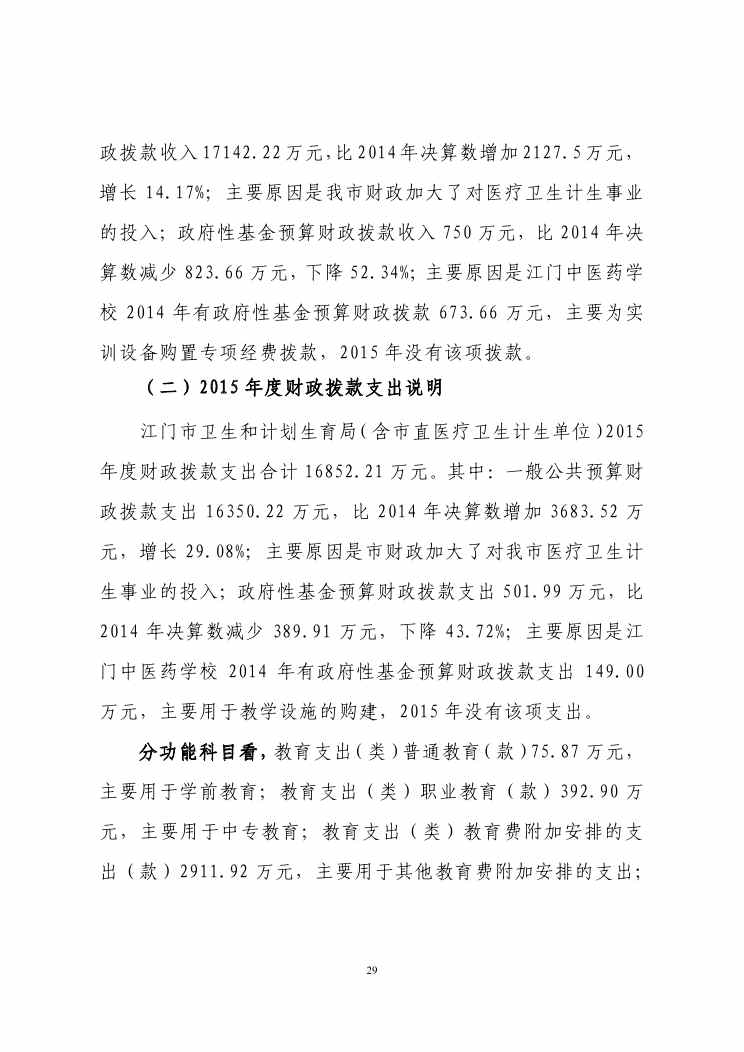 政拨款收入 17142.22 万元，比 2014 年决算数增加 2127.5 万元，增长 14.17%；主要原因是我市财政加大了对医疗卫生计生事业的投入；政府性基金预算财政拨款收入 750 万元，比 2014 年决算数减少 823.66 万元，下降 52.34%；主要原因是江门中医药学校 2014 年有政府性基金预算财政拨款 673.66 万元，主要为实训设备购置专项经费拨款，2015 年没有该项拨款。

（二）2015 年度财政拨款支出说明

江门市卫生和计划生育局（含市直医疗卫生计生单位）2015 年度财政拨款支出合计 16852.21 万元。其中：一般公共预算财政拨款支出 16350.22 万元，比 2014 年决算数增加 3683.52 万元，增长 29.08%；主要原因是市财政加大了对我市医疗卫生计生事业的投入；政府性基金预算财政拨款支出 501.99 万元，比 2014 年决算数减少 389.91 万元，下降 43.72%；主要原因是江门中医药学校 2014 年有政府性基金预算财政拨款支出 149.00 万元，主要用于教学设施的购建，2015 年没有该项支出。

分功能科目看，教育支出（类）普通教育（款）75.87 万元，主要用于学前教育；教育支出（类）职业教育（款）392.90 万元，主要用于中专教育；教育支出（类）教育费附加安排的支出（款）2911.92 万元，主要用于其他教育费附加安排的支出；

29